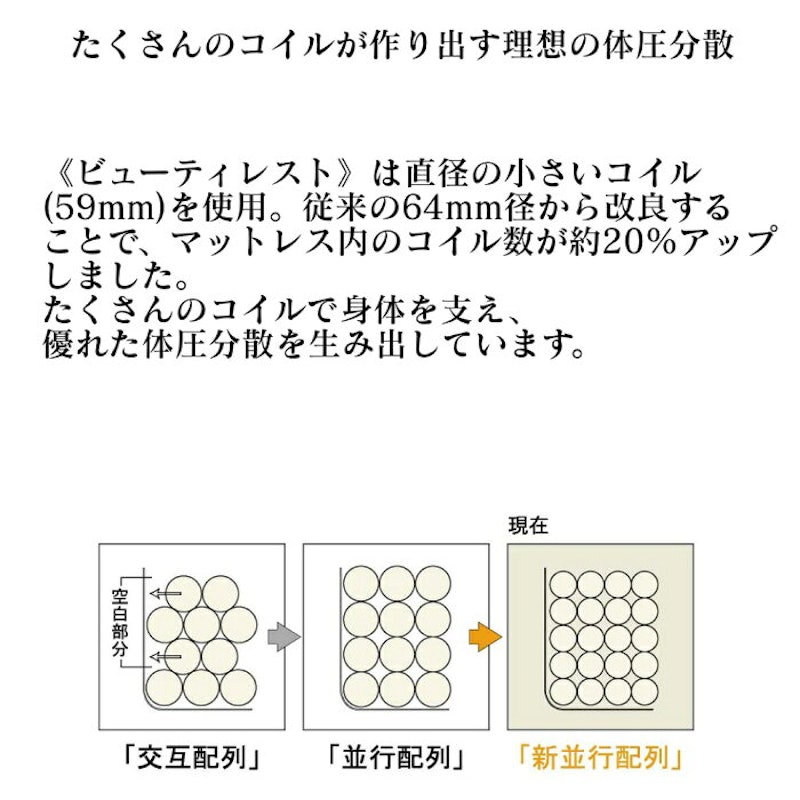 たくさんのコイルが作り出す理想の体圧分散

《ビューティレスト》は直径の小さいコイル(59mm)を使用。従来の64mm径から改良することで、マットレス内のコイル数が約20%アップしました。
たくさんのコイルで身体を支え、
優れた体圧分散を生み出しています。

現在

空白部分

「交互配列」

「並行配列」

「新並行配列」